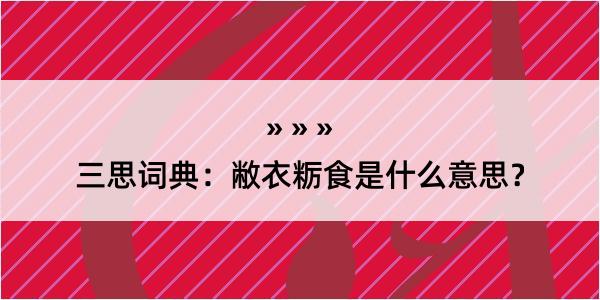 » » »

三思词典：敝衣粝食是什么意思？